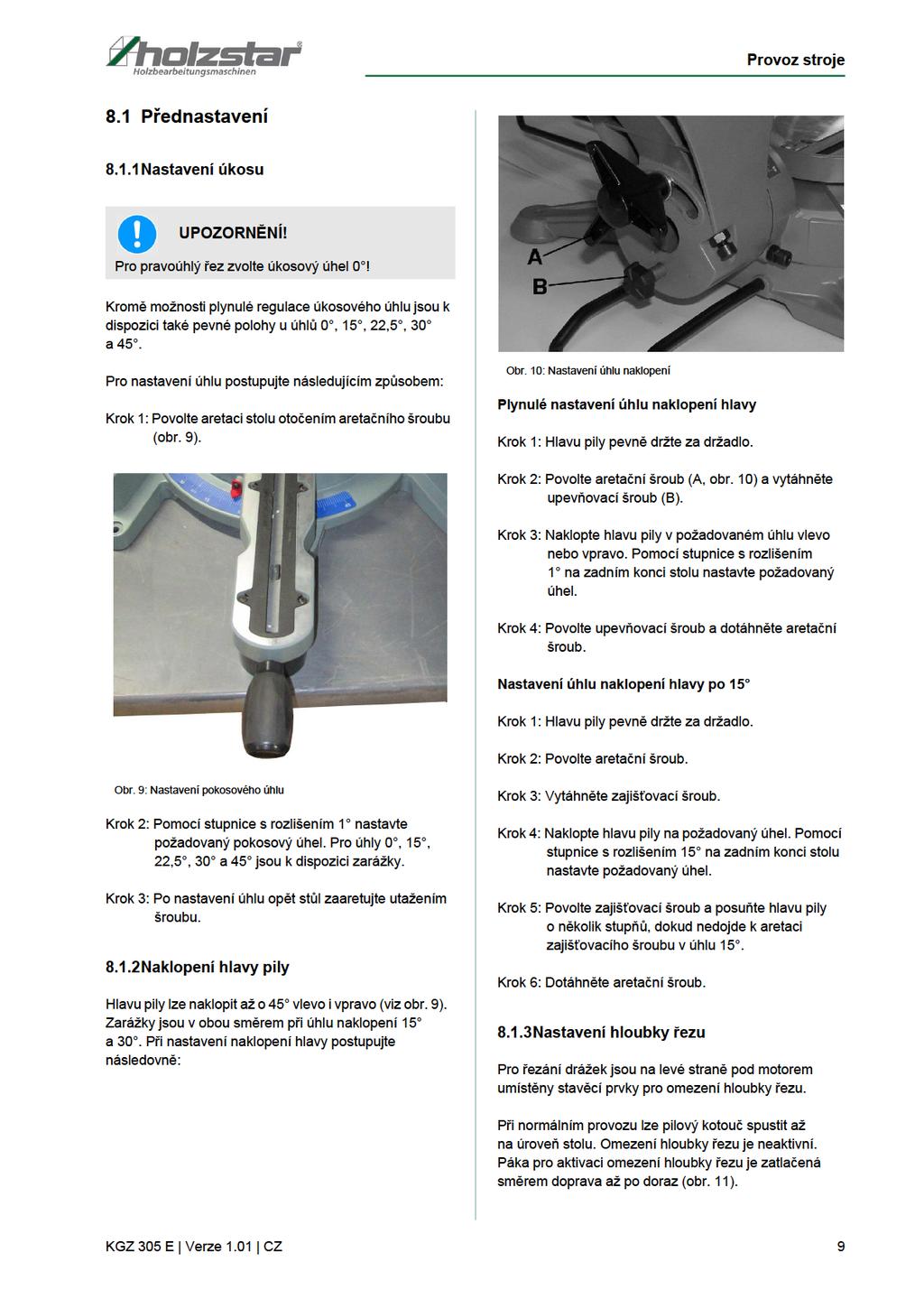 holzstar®
Holzbearbeitungsmaschinen

Provoz stroje

8.1 Přednastavení

8.1.1Nastavení úkosu

UPOZORNĚNÍ!

Pro pravoúhlý řez zvolte úkosový úhel 0°!

Kromě možnosti plynulé regulace úkosového úhlu jsou k dispozici také pevné polohy u úhlů 0°, 15°, 22,5°, 30° a 45°.

Pro nastavení úhlu postupujte následujícím způsobem:

Krok 1: Povolte aretaci stolu otočením aretačního šroubu (obr. 9).

Obr. 9: Nastavení pokosového úhlu

Krok 2: Pomocí stupnice s rozlišením 1° nastavte požadovaný pokosový úhel. Pro úhly 0°, 15°, 22,5°, 30° a 45° jsou k dispozici zarážky.

Krok 3: Po nastavení úhlu opět stůl zaaretujte utažením šroubu.

8.1.2Naklopení hlavy pily

Hlavu pily lze naklopit až o 45° vlevo i vpravo (viz obr. 9). Zarážky jsou v obou směrem při úhlu naklopení 15° a 30°. Při nastavení naklopení hlavy postupujte následovně:

A
B

Obr. 10: Nastavení úhlu naklopení

Plynulé nastavení úhlu naklopení hlavy

Krok 1: Hlavu pily pevně držte za držadlo.

Krok 2: Povolte aretační šroub (A, obr. 10) a vytáhněte upevňovací šroub (B).

Krok 3: Naklopte hlavu pily v požadovaném úhlu vlevo nebo vpravo. Pomocí stupnice s rozlišením 1° na zadním konci stolu nastavte požadovaný úhel.

Krok 4: Povolte upevňovací šroub a dotáhněte aretační šroub.

Nastavení úhlu naklopení hlavy po 15°

Krok 1: Hlavu pily pevně držte za držadlo.

Krok 2: Povolte aretační šroub.

Krok 3: Vytáhněte zajišťovací šroub.

Krok 4: Naklopte hlavu pily na požadovaný úhel. Pomocí stupnice s rozlišením 15° na zadním konci stolu nastavte požadovaný úhel.

Krok 5: Povolte zajišťovací šroub a posuňte hlavu pily o několik stupňů, dokud nedojde k aretaci zajišťovacího šroubu v úhlu 15°.

Krok 6: Dotáhněte aretační šroub.

8.1.3Nastavení hloubky řezu

Pro řezání drážek jsou na levé straně pod motorem umístěny stavěcí prvky pro omezení hloubky řezu.

Při normálním provozu lze pilový kotouč spustit až na úroveň stolu. Omezení hloubky řezu je neaktivní. Páka pro aktivaci omezení hloubky řezu je zatlačená směrem doprava až po doraz (obr. 11).

KGZ 305 E | Verze 1.01 | CZ

9